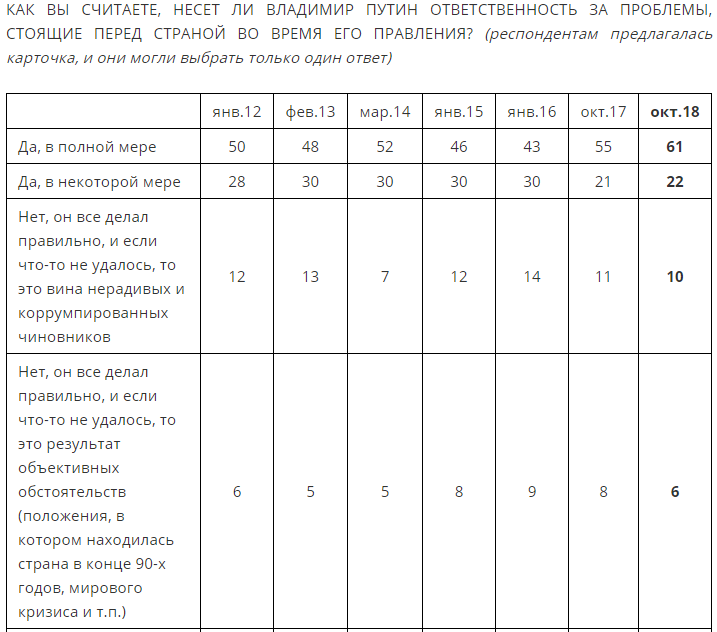 КАК ВЫ СЧИТАЕТЕ, НЕСЕТ ЛИ ВЛАДИМИР ПУТИН ОТВЕТСТВЕННОСТЬ ЗА ПРОБЛЕМЫ, СТОЯЩИЕ ПЕРЕД СТРАНОЙ ВО ВРЕМЯ ЕГО ПРАВЛЕНИЯ? (респондентам предлагалась карточка, и они могли выбрать только один ответ)

| | янв.12 | фев.13 | мар.14 | янв.15 | янв.16 | окт.17 | окт.18 |
|---|---|---|---|---|---|---|---|
| Да, в полной мере | 50 | 48 | 52 | 46 | 43 | 55 | 61 |
| Да, в некоторой мере | 28 | 30 | 30 | 30 | 30 | 21 | 22 |
| Нет, он все делал правильно, и если что-то не удалось, то это вина нерадивых и коррумпированных чиновников | 12 | 13 | 7 | 12 | 14 | 11 | 10 |
| Нет, он все делал правильно, и если что-то не удалось, то это результат объективных обстоятельств (положения, в котором находилась страна в конце 90-х годов, мирового кризиса и т.п.) | 6 | 5 | 5 | 8 | 9 | 8 | 6 |